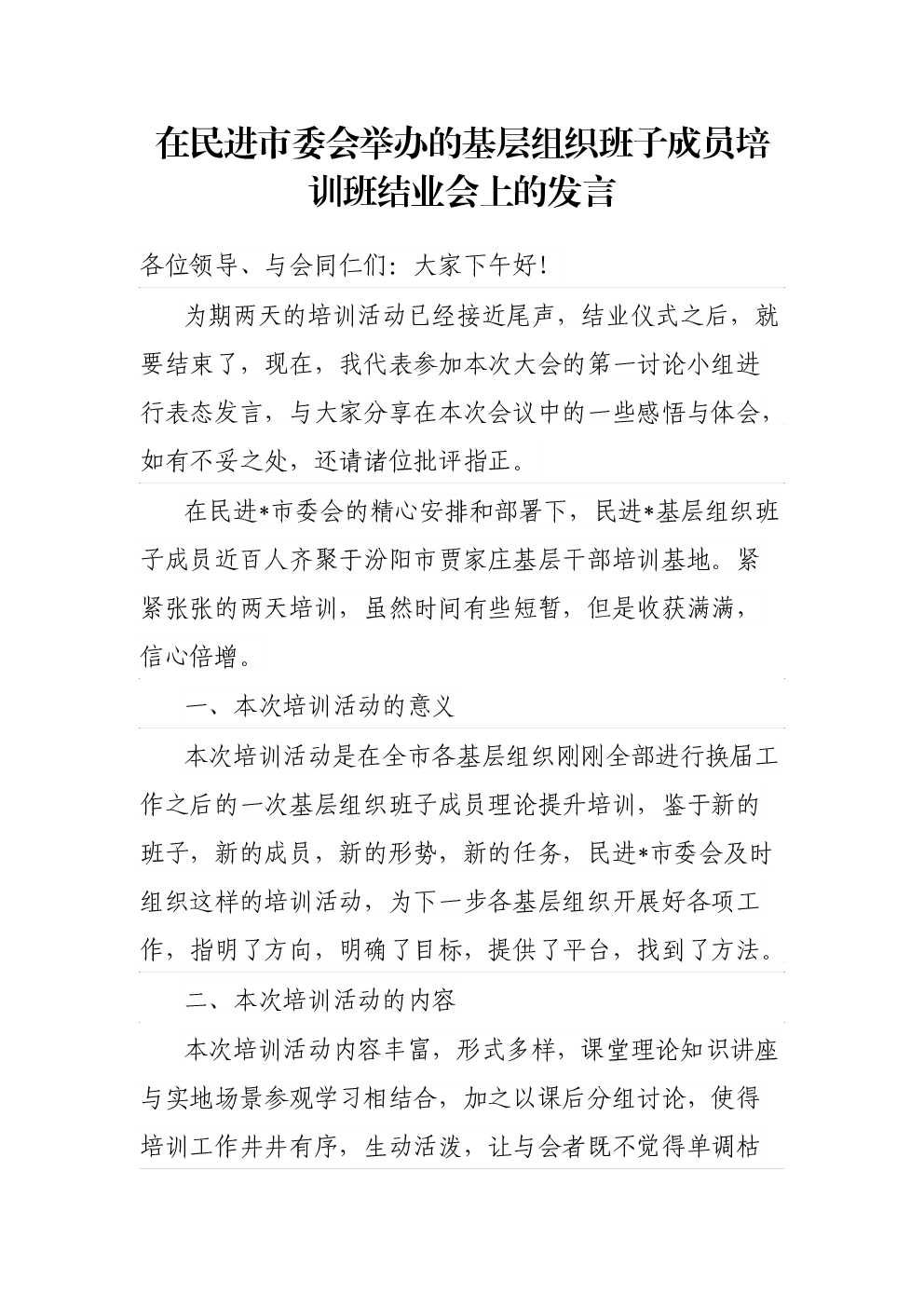 在民进市委会举办的基层组织班子成员培训班结业会上的发言

各位领导、与会同仁们：大家下午好！

为期两天的培训活动已经接近尾声，结业仪式之后，就要结束了，现在，我代表参加本次大会的第一讨论小组进行表态发言，与大家分享在本次会议中的一些感悟与体会，如有不妥之处，还请诸位批评指正。

在民进*市委会的精心安排和部署下，民进*基层组织班子成员近百人齐聚于汾阳市贾家庄基层干部培训基地。紧紧张张的两天培训，虽然时间有些短暂，但是收获满满，信心倍增。

一、本次培训活动的意义

本次培训活动是在全市各基层组织刚刚全部进行换届工作之后的一次基层组织班子成员理论提升培训，鉴于新的班子，新的成员，新的形势，新的任务，民进*市委会及时组织这样的培训活动，为下一步各基层组织开展好各项工作，指明了方向，明确了目标，提供了平台，找到了方法。

二、本次培训活动的内容

本次培训活动内容丰富，形式多样，课堂理论知识讲座与实地场景参观学习相结合，加之以课后分组讨论，使得培训工作井井有序，生动活泼，让与会者既不觉得单调枯